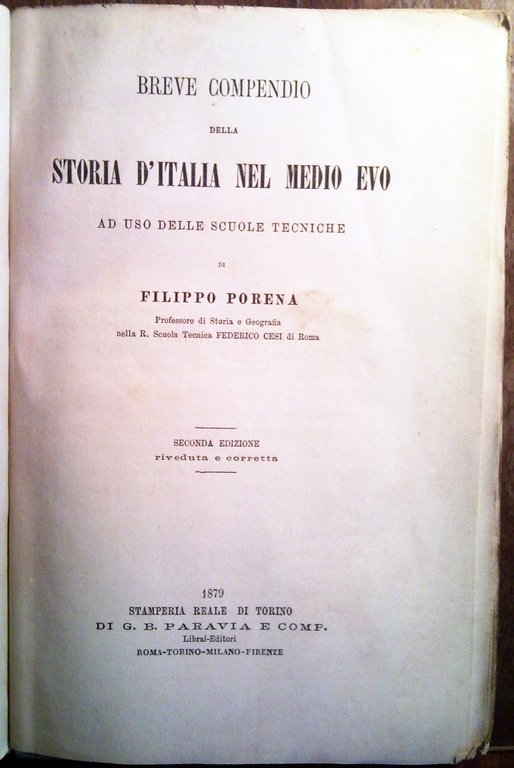 BREVE COMPENDIO

DELLA

STORIA D'ITALIA NEL MEDIO EVO

AD USO DELLE SCUOLE TECNICHE

DI

FILIPPO PORENA

Professore di Storia e Geografia
nella R. Scuola Tecnica FEDERICO CESI di Roma

SECONDA EDIZIONE
riveduta e corretta

1879
STAMPERIA REALE DI TORINO
DI G. B. PARAVIA E COMP.
Librai-Editori
ROMA-TORINO-MILANO-FIRENZE